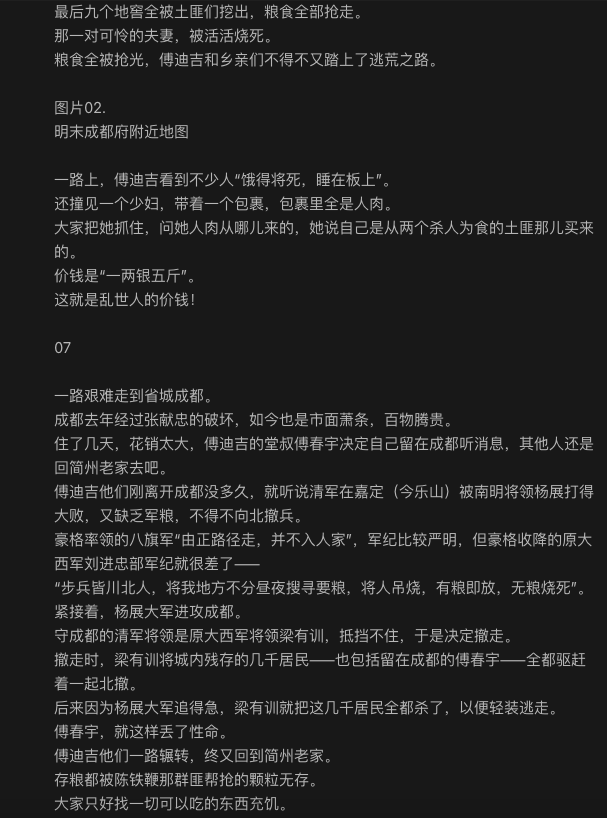 最后九个地窖全被土匪们挖出，粮食全部抢走。
那一对可怜的夫妻，被活活烧死。
粮食全被抢光，傅迪吉和乡亲们不得不又踏上了逃荒之路。

图片02.
明末成都府附近地图

一路上，傅迪吉看到不少人“饿得将死，睡在板上”。
还撞见一个少妇，带着一个包裹，包裹里全是人肉。
大家把她抓住，问她人肉从哪儿来的，她说自己是从两个杀人为食的土匪那儿买来的。
价钱是“一两银五斤”。
这就是乱世人的价钱！

07

一路艰难走到省城成都。
成都去年经过张献忠的破坏，如今也是市面萧条，百物腾贵。
住了几天，花销太大，傅迪吉的堂叔傅春宇决定自己留在成都听消息，其他人还是回简州老家去吧。
傅迪吉他们刚离开成都没多久，就听说清军在嘉定（今乐山）被南明将领杨展打得大败，又缺乏军粮，不得不向北撤兵。
豪格率领的八旗军“由正路径走，并不入人家”，军纪比较严明，但豪格收降的原大西军刘进忠部军纪就很差了——
“步兵皆川北人，将我地方不分昼夜搜寻要粮，将人吊烧，有粮即放，无粮烧死”。
紧接着，杨展大军进攻成都。
守成都的清军将领是原大西军将领梁有训，抵挡不住，于是决定撤走。
撤走时，梁有训将城内残存的几千居民——也包括留在成都的傅春宇——全都驱赶着一起北撤。
后来因为杨展大军追得急，梁有训就把这几千居民全都杀了，以便轻装逃走。
傅春宇，就这样丢了性命。
傅迪吉他们一路辗转，终又回到简州老家。
存粮都被陈铁鞭那群匪帮抢的颗粒无存。
大家只好找一切可以吃的东西充饥。